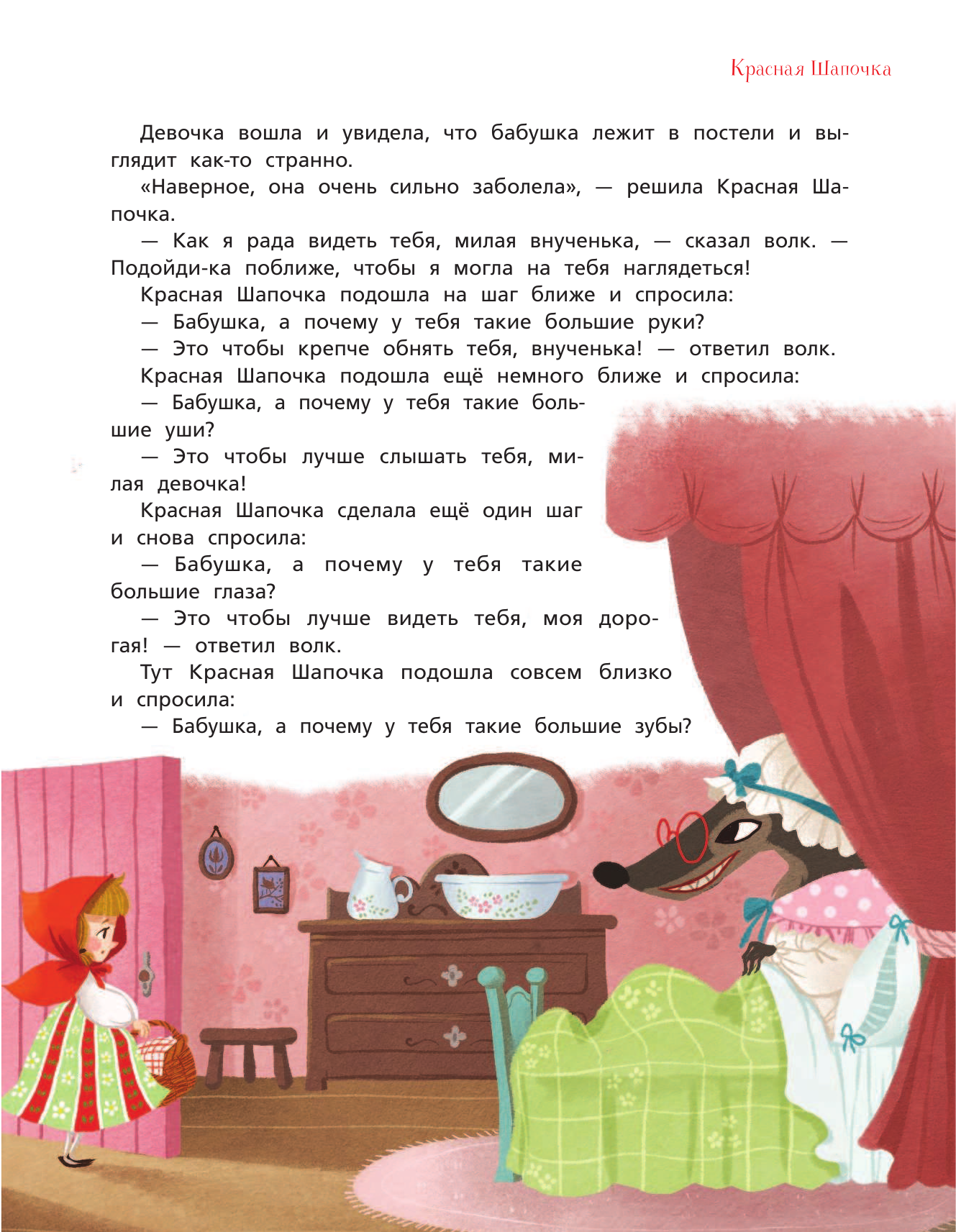 Красная Шапочка

Девочка вошла и увидела, что бабушка лежит в постели и выглядит как-то странно.

«Наверное, она очень сильно заболела», — решила Красная Шапочка.

— Как я рада видеть тебя, милая внученька, — сказал волк. — Подойди-ка поближе, чтобы я могла на тебя наглядеться!

Красная Шапочка подошла на шаг ближе и спросила:

— Бабушка, а почему у тебя такие большие руки?

— Это чтобы крепче обнять тебя, внученька! — ответил волк.

Красная Шапочка подошла ещё немного ближе и спросила:

— Бабушка, а почему у тебя такие большие уши?

— Это чтобы лучше слышать тебя, милая девочка!

Красная Шапочка сделала ещё один шаг и снова спросила:

— Бабушка, а почему у тебя такие большие глаза?

— Это чтобы лучше видеть тебя, моя дорогая! — ответил волк.

Тут Красная Шапочка подошла совсем близко и спросила:

— Бабушка, а почему у тебя такие большие зубы?